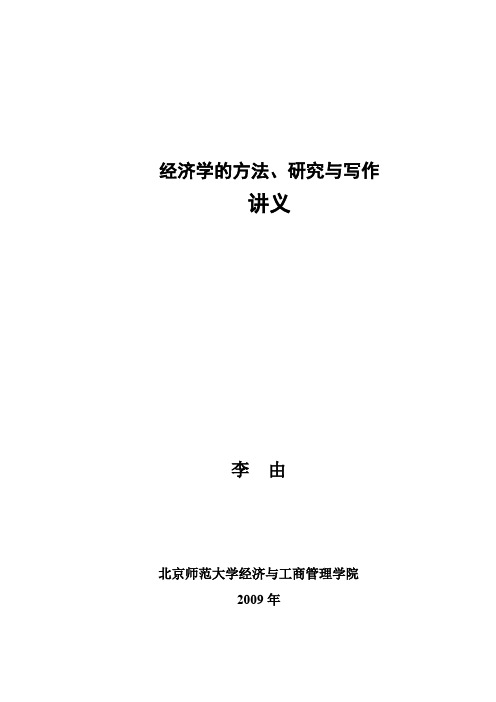 经济学的方法、研究与写作
讲义

李　由

北京师范大学经济与工商管理学院
2009 年